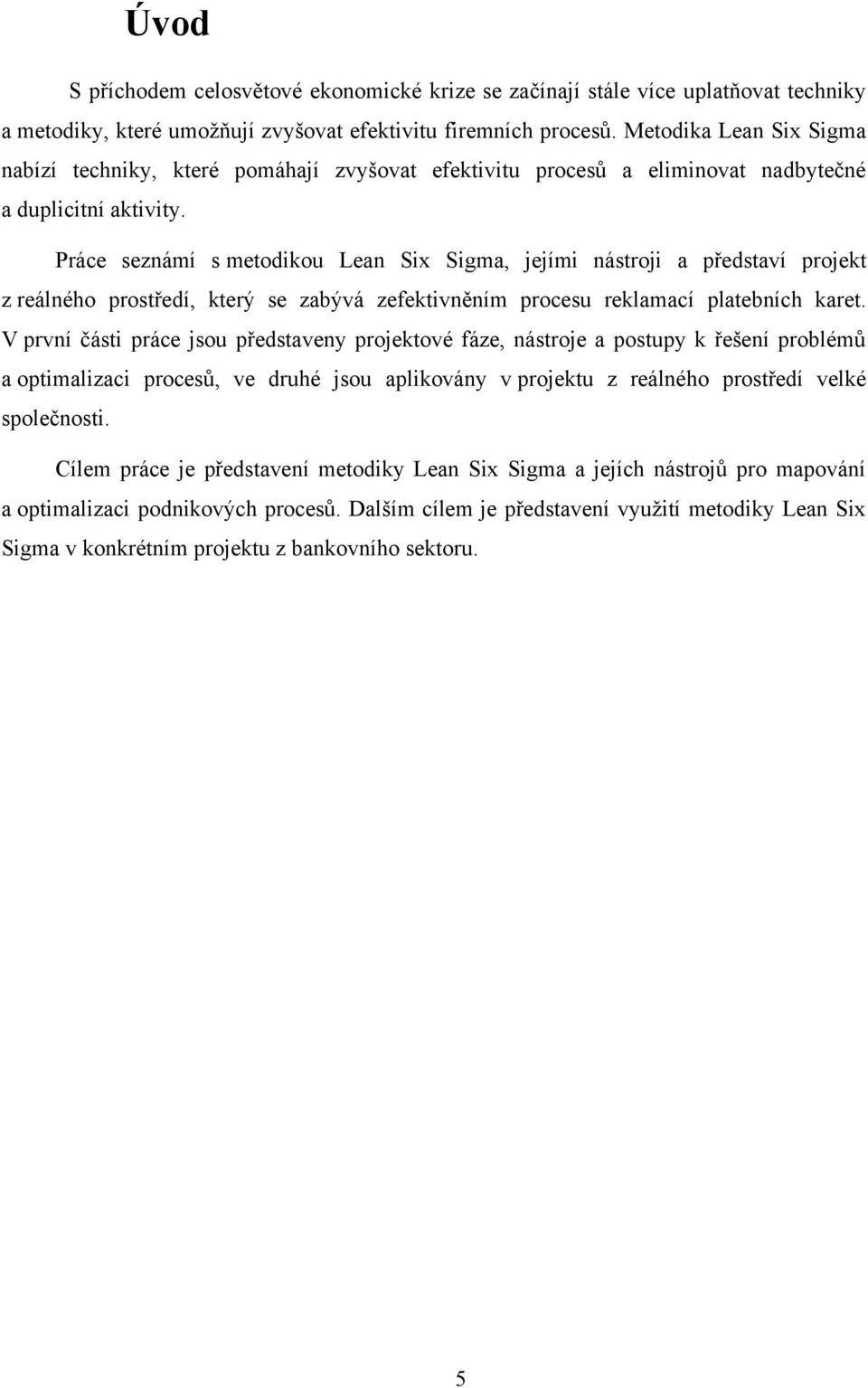 Úvod

S příchodem celosvětové ekonomické krize se začínají stále více uplatňovat techniky a metodiky, které umožňují zvyšovat efektivitu firemních procesů. Metodika Lean Six Sigma nabízí techniky, které pomáhají zvyšovat efektivitu procesů a eliminovat nadbytečné a duplicitní aktivity.

Práce seznámí s metodikou Lean Six Sigma, jejími nástroji a představí projekt z reálného prostředí, který se zabývá zefektivněním procesu reklamací platebních karet. V první části práce jsou představeny projektové fáze, nástroje a postupy k řešení problémů a optimalizaci procesů, ve druhé jsou aplikovány v projektu z reálného prostředí velké společnosti.

Cílem práce je představení metodiky Lean Six Sigma a jejích nástrojů pro mapování a optimalizaci podnikových procesů. Dalším cílem je představení využití metodiky Lean Six Sigma v konkrétním projektu z bankovního sektoru.

5